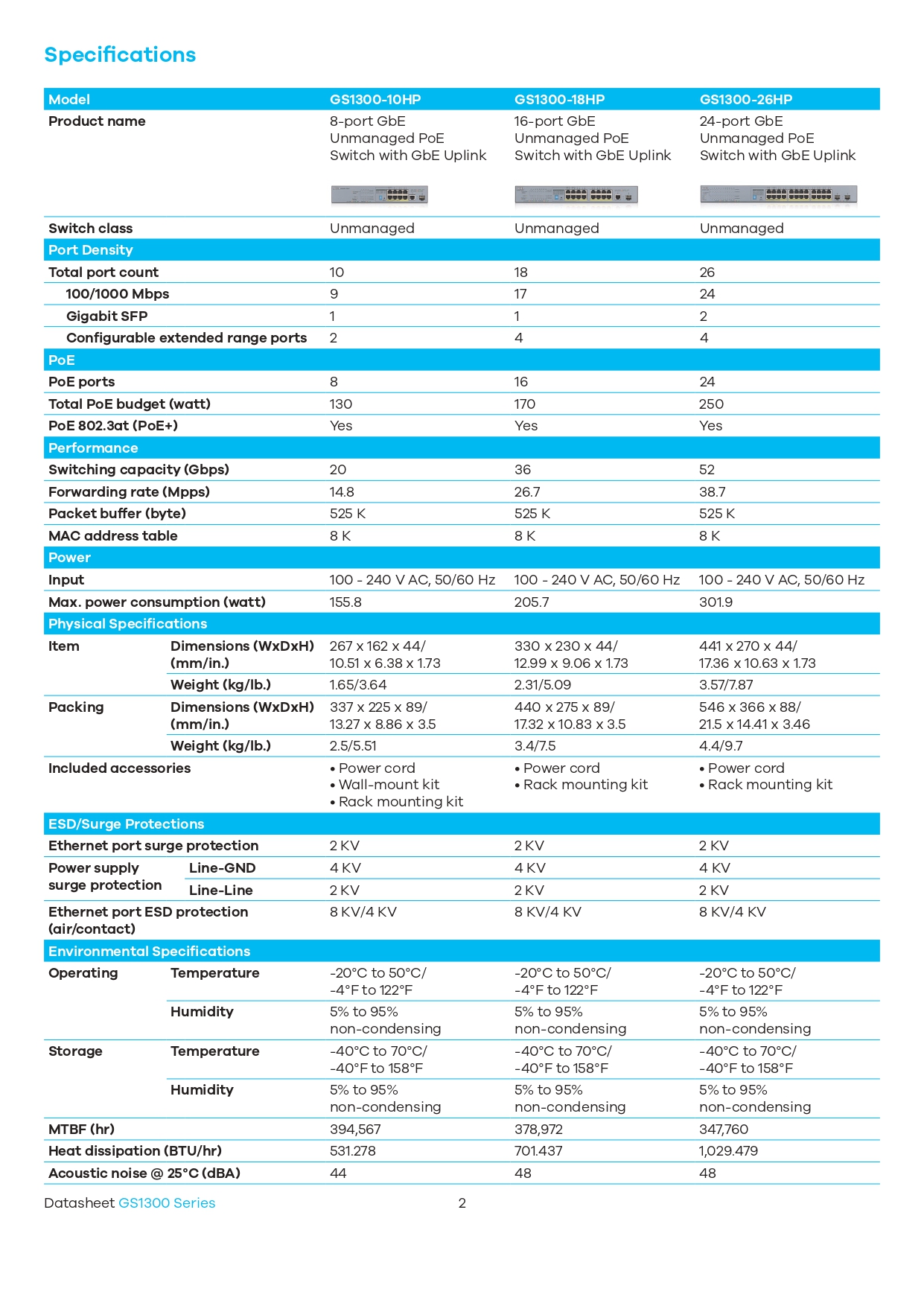 Specifications

| Model | | GS1300-10HP | GS1300-18HP | GS1300-26HP |
|---|---|---|---|---|
| Product name | | 8-port GbE Unmanaged PoE Switch with GbE Uplink | 16-port GbE Unmanaged PoE Switch with GbE Uplink | 24-port GbE Unmanaged PoE Switch with GbE Uplink |
| Switch class | | Unmanaged | Unmanaged | Unmanaged |
| Port Density | | | | |
| Total port count | | 10 | 18 | 26 |
| 100/1000 Mbps | | 9 | 17 | 24 |
| Gigabit SFP | | 1 | 1 | 2 |
| Configurable extended range ports | | 2 | 4 | 4 |
| PoE | | | | |
| PoE ports | | 8 | 16 | 24 |
| Total PoE budget (watt) | | 130 | 170 | 250 |
| PoE 802.3at (PoE+) | | Yes | Yes | Yes |
| Performance | | | | |
| Switching capacity (Gbps) | | 20 | 36 | 52 |
| Forwarding rate (Mpps) | | 14.8 | 26.7 | 38.7 |
| Packet buffer (byte) | | 525 K | 525 K | 525 K |
| MAC address table | | 8 K | 8 K | 8 K |
| Power | | | | |
| Input | | 100 - 240 V AC, 50/60 Hz | 100 - 240 V AC, 50/60 Hz | 100 - 240 V AC, 50/60 Hz |
| Max. power consumption (watt) | | 155.8 | 205.7 | 301.9 |
| Physical Specifications | | | | |
| Item | Dimensions (WxDxH) (mm/in.) | 267 x 162 x 44/ 10.51 x 6.38 x 1.73 | 330 x 230 x 44/ 12.99 x 9.06 x 1.73 | 441 x 270 x 44/ 17.36 x 10.63 x 1.73 |
| | Weight (kg/lb.) | 1.65/3.64 | 2.31/5.09 | 3.57/7.87 |
| Packing | Dimensions (WxDxH) (mm/in.) | 337 x 225 x 89/ 13.27 x 8.86 x 3.5 | 440 x 275 x 89/ 17.32 x 10.83 x 3.5 | 546 x 366 x 88/ 21.5 x 14.41 x 3.46 |
| | Weight (kg/lb.) | 2.5/5.51 | 3.4/7.5 | 4.4/9.7 |
| Included accessories | | • Power cord • Wall-mount kit • Rack mounting kit | • Power cord • Rack mounting kit | • Power cord • Rack mounting kit |
| ESD/Surge Protections | | | | |
| Ethernet port surge protection | | 2 KV | 2 KV | 2 KV |
| Power supply surge protection | Line-GND | 4 KV | 4 KV | 4 KV |
| | Line-Line | 2 KV | 2 KV | 2 KV |
| Ethernet port ESD protection (air/contact) | | 8 KV/4 KV | 8 KV/4 KV | 8 KV/4 KV |
| Environmental Specifications | | | | |
| Operating | Temperature | -20°C to 50°C/ -4°F to 122°F | -20°C to 50°C/ -4°F to 122°F | -20°C to 50°C/ -4°F to 122°F |
| | Humidity | 5% to 95% non-condensing | 5% to 95% non-condensing | 5% to 95% non-condensing |
| Storage | Temperature | -40°C to 70°C/ -40°F to 158°F | -40°C to 70°C/ -40°F to 158°F | -40°C to 70°C/ -40°F to 158°F |
| | Humidity | 5% to 95% non-condensing | 5% to 95% non-condensing | 5% to 95% non-condensing |
| MTBF (hr) | | 394,567 | 378,972 | 347,760 |
| Heat dissipation (BTU/hr) | | 531.278 | 701.437 | 1,029.479 |
| Acoustic noise @ 25°C (dBA) | | 44 | 48 | 48 |

Datasheet GS1300 Series 2